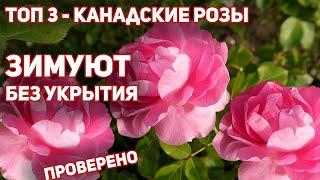 ТОП 3 - КАНАДСКИЕ РОЗЫ

ЗИМУЮТ
БЕЗ УКРЫТИЯ

ПРОВЕРЕНО